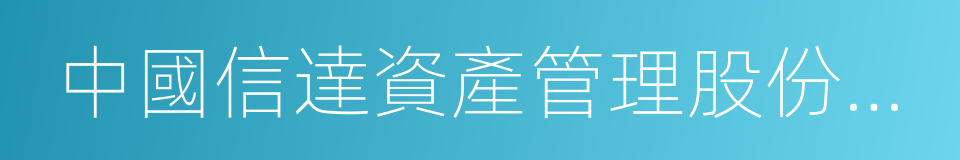 中國信達資產管理股份...